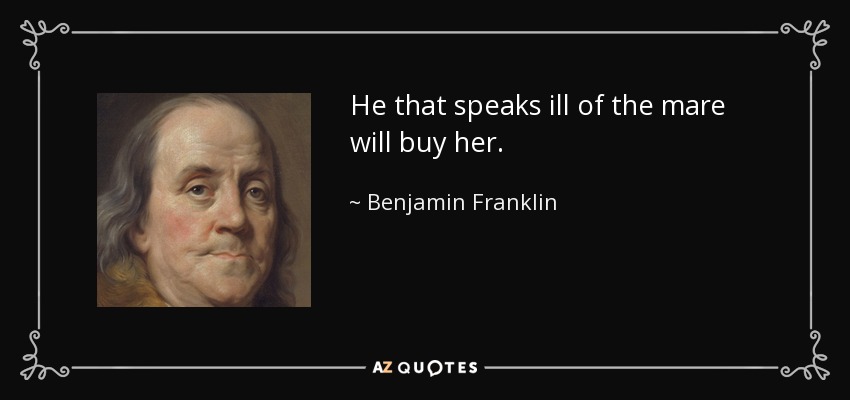 He that speaks ill of the mare will buy her.

~ Benjamin Franklin

AZ QUOTES